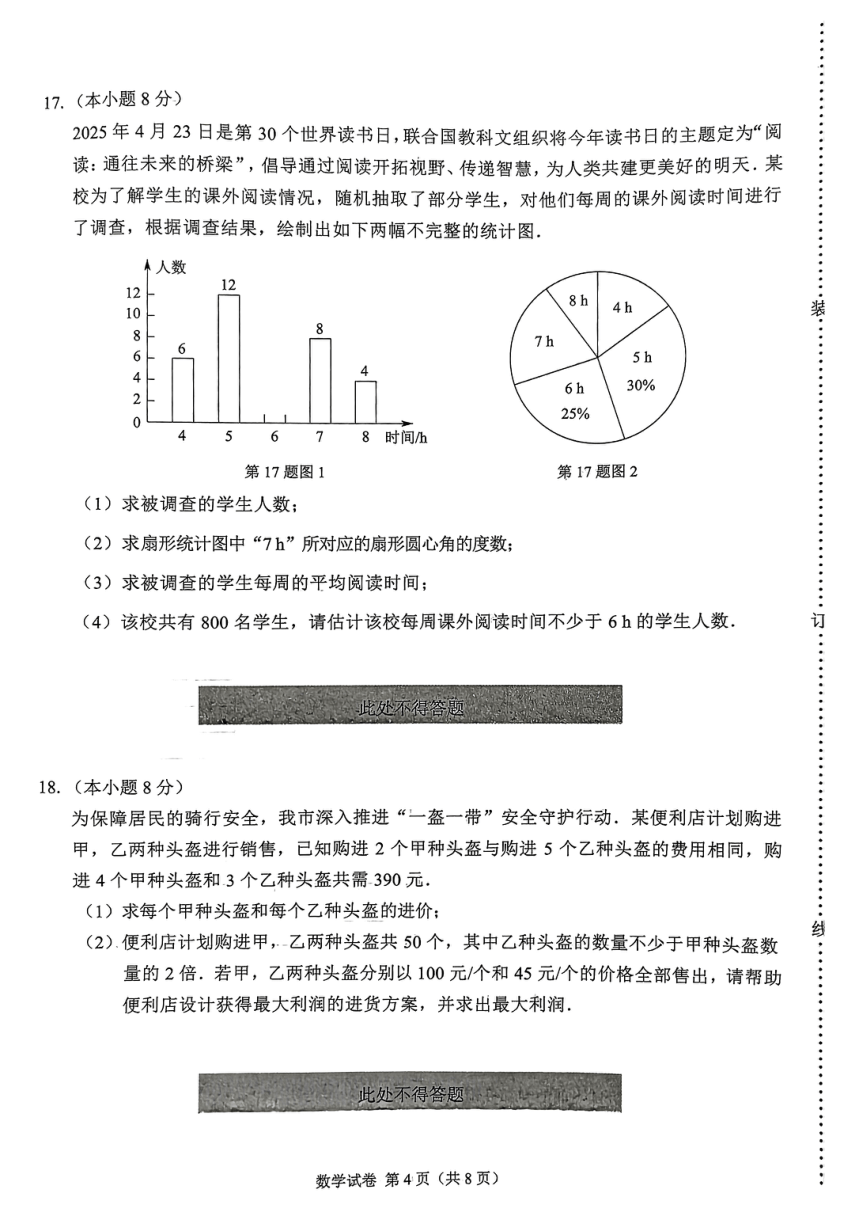 17.（本小题 8 分）

2025 年 4 月 23 日是第 30 个世界读书日，联合国教科文组织将今年读书日的主题定为“阅读：通往未来的桥梁”，倡导通过阅读开拓视野、传递智慧，为人类共建更美好的明天．某校为了解学生的课外阅读情况，随机抽取了部分学生，对他们每周的课外阅读时间进行了调查，根据调查结果，绘制出如下两幅不完整的统计图．

人数
12
10
8
6
4
2
0
6
12
8
4
4 5 6 7 8 时间/h

第 17 题图 1

8 h
4 h
7 h
5 h
30%
6 h
25%

第 17 题图 2

（1）求被调查的学生人数；

（2）求扇形统计图中“7 h”所对应的扇形圆心角的度数；

（3）求被调查的学生每周的平均阅读时间；

（4）该校共有 800 名学生，请估计该校每周课外阅读时间不少于 6 h 的学生人数．

此处不得答题

18.（本小题 8 分）

为保障居民的骑行安全，我市深入推进“一盔一带”安全守护行动．某便利店计划购进甲，乙两种头盔进行销售，已知购进 2 个甲种头盔与购进 5 个乙种头盔的费用相同，购进 4 个甲种头盔和 3 个乙种头盔共需 390 元．

（1）求每个甲种头盔和每个乙种头盔的进价；

（2）便利店计划购进甲，乙两种头盔共 50 个，其中乙种头盔的数量不少于甲种头盔数量的 2 倍．若甲，乙两种头盔分别以 100 元/个和 45 元/个的价格全部售出，请帮助便利店设计获得最大利润的进货方案，并求出最大利润．

此处不得答题

数学试卷 第 4 页（共 8 页）

装

订

线